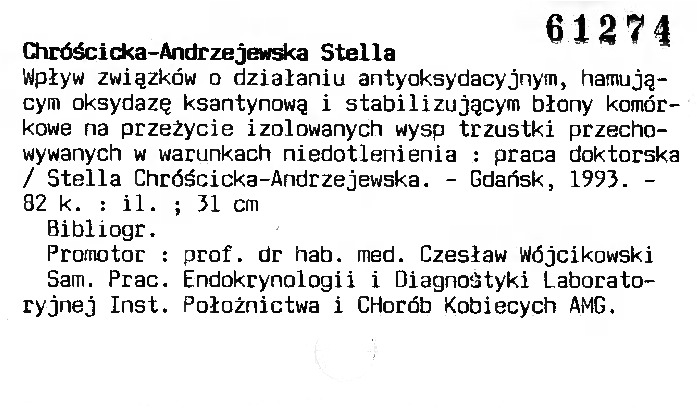 61274

Chróścicka-Andrzejewska Stella

Wpływ związków o działaniu antyoksydacyjnym, hamującym oksydazę ksantynową i stabilizującym błony komórkowe na przeżycie izolowanych wysp trzustki przechowywanych w warunkach niedotlenienia : praca doktorska / Stella Chróścicka-Andrzejewska. - Gdańsk, 1993. - 82 k. : il. ; 31 cm

Bibliogr.

Promotor : prof. dr hab. med. Czesław Wójcikowski

Sam. Prac. Endokrynologii i Diagnostyki Laboratoryjnej Inst. Położnictwa i CHorób Kobiecych AMG.